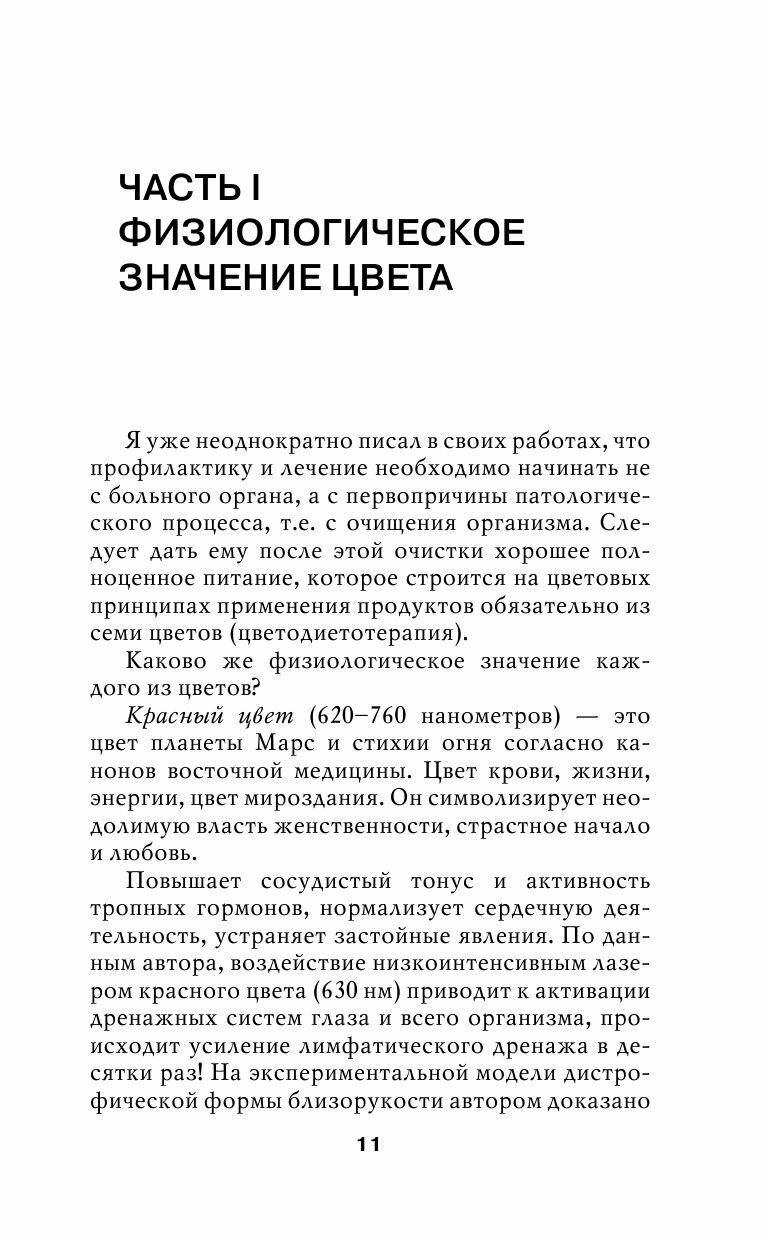 ЧАСТЬ I
ФИЗИОЛОГИЧЕСКОЕ ЗНАЧЕНИЕ ЦВЕТА

Я уже неоднократно писал в своих работах, что профилактику и лечение необходимо начинать не с больного органа, а с первопричины патологического процесса, т.е. с очищения организма. Следует дать ему после этой очистки хорошее полноценное питание, которое строится на цветовых принципах применения продуктов обязательно из семи цветов (цветодиетотерапия).

Каково же физиологическое значение каждого из цветов?

Красный цвет (620–760 нанометров) — это цвет планеты Марс и стихии огня согласно канонов восточной медицины. Цвет крови, жизни, энергии, цвет мироздания. Он символизирует неодолимую власть женственности, страстное начало и любовь.

Повышает сосудистый тонус и активность тропных гормонов, нормализует сердечную деятельность, устраняет застойные явления. По данным автора, воздействие низкоинтенсивным лазером красного цвета (630 нм) приводит к активации дренажных систем глаза и всего организма, происходит усиление лимфатического дренажа в десятки раз! На экспериментальной модели дистрофической формы близорукости автором доказано

11